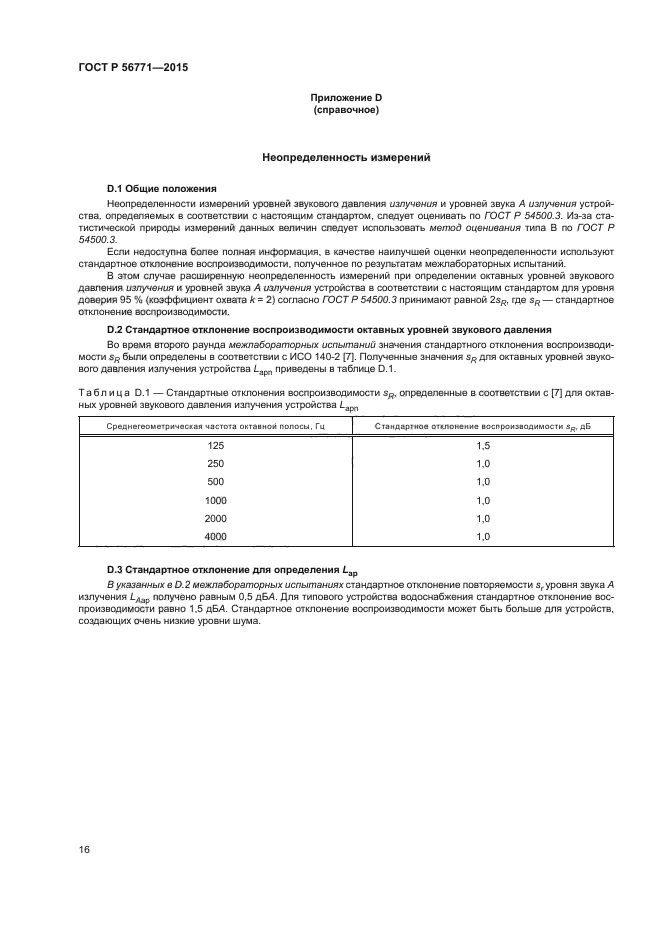 ГОСТ Р 56771—2015

Приложение D
(справочное)

Неопределенность измерений

D.1 Общие положения

Неопределенности измерений уровней звукового давления излучения и уровней звука А излучения устройства, определяемых в соответствии с настоящим стандартом, следует оценивать по ГОСТ Р 54500.3. Из-за статистической природы измерений данных величин следует использовать метод оценивания типа В по ГОСТ Р 54500.3.

Если недоступна более полная информация, в качестве наилучшей оценки неопределенности используют стандартное отклонение воспроизводимости, полученное по результатам межлабораторных испытаний.

В этом случае расширенную неопределенность измерений при определении октавных уровней звукового давления излучения и уровней звука А излучения устройства в соответствии с настоящим стандартом для уровня доверия 95 % (коэффициент охвата $k = 2$) согласно ГОСТ Р 54500.3 принимают равной $2s_R$, где $s_R$ — стандартное отклонение воспроизводимости.

D.2 Стандартное отклонение воспроизводимости октавных уровней звукового давления

Во время второго раунда межлабораторных испытаний значения стандартного отклонения воспроизводимости $s_R$ были определены в соответствии с ИСО 140-2 [7]. Полученные значения $s_R$ для октавных уровней звукового давления излучения устройства $L_{apn}$ приведены в таблице D.1.

Таблица D.1 — Стандартные отклонения воспроизводимости $s_R$, определенные в соответствии с [7] для октавных уровней звукового давления излучения устройства $L_{apn}$

| Среднегеометрическая частота октавной полосы, Гц | Стандартное отклонение воспроизводимости $s_R$, дБ |
|---|---|
| 125 | 1,5 |
| 250 | 1,0 |
| 500 | 1,0 |
| 1000 | 1,0 |
| 2000 | 1,0 |
| 4000 | 1,0 |

D.3 Стандартное отклонение для определения $L_{ap}$

В указанных в D.2 межлабораторных испытаниях стандартное отклонение повторяемости $s_r$ уровня звука А излучения $L_{Aap}$ получено равным 0,5 дБА. Для типового устройства водоснабжения стандартное отклонение воспроизводимости равно 1,5 дБА. Стандартное отклонение воспроизводимости может быть больше для устройств, создающих очень низкие уровни шума.

16